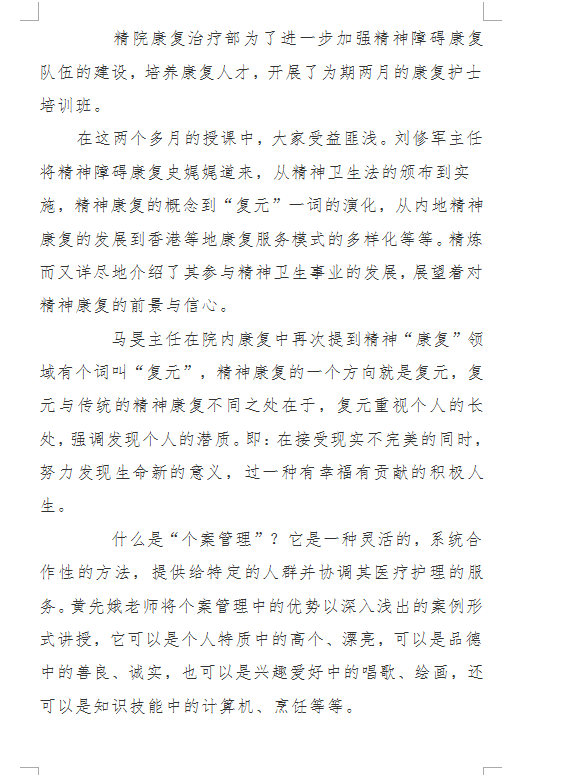 精院康复治疗部为了进一步加强精神障碍康复队伍的建设，培养康复人才，开展了为期两月的康复护士培训班。

在这两个多月的授课中，大家受益匪浅。刘修军主任将精神障碍康复史娓娓道来，从精神卫生法的颁布到实施，精神康复的概念到“复元”一词的演化，从内地精神康复的发展到香港等地康复服务模式的多样化等等。精炼而又详尽地介绍了其参与精神卫生事业的发展，展望着对精神康复的前景与信心。

马旻主任在院内康复中再次提到精神“康复”领域有个词叫“复元”，精神康复的一个方向就是复元，复元与传统的精神康复不同之处在于，复元重视个人的长处，强调发现个人的潜质。即：在接受现实不完美的同时，努力发现生命新的意义，过一种有幸福有贡献的积极人生。

什么是“个案管理”？它是一种灵活的，系统合作性的方法，提供给特定的人群并协调其医疗护理的服务。黄先娥老师将个案管理中的优势以深入浅出的案例形式讲授，它可以是个人特质中的高个、漂亮，可以是品德中的善良、诚实，也可以是兴趣爱好中的唱歌、绘画，还可以是知识技能中的计算机、烹饪等等。